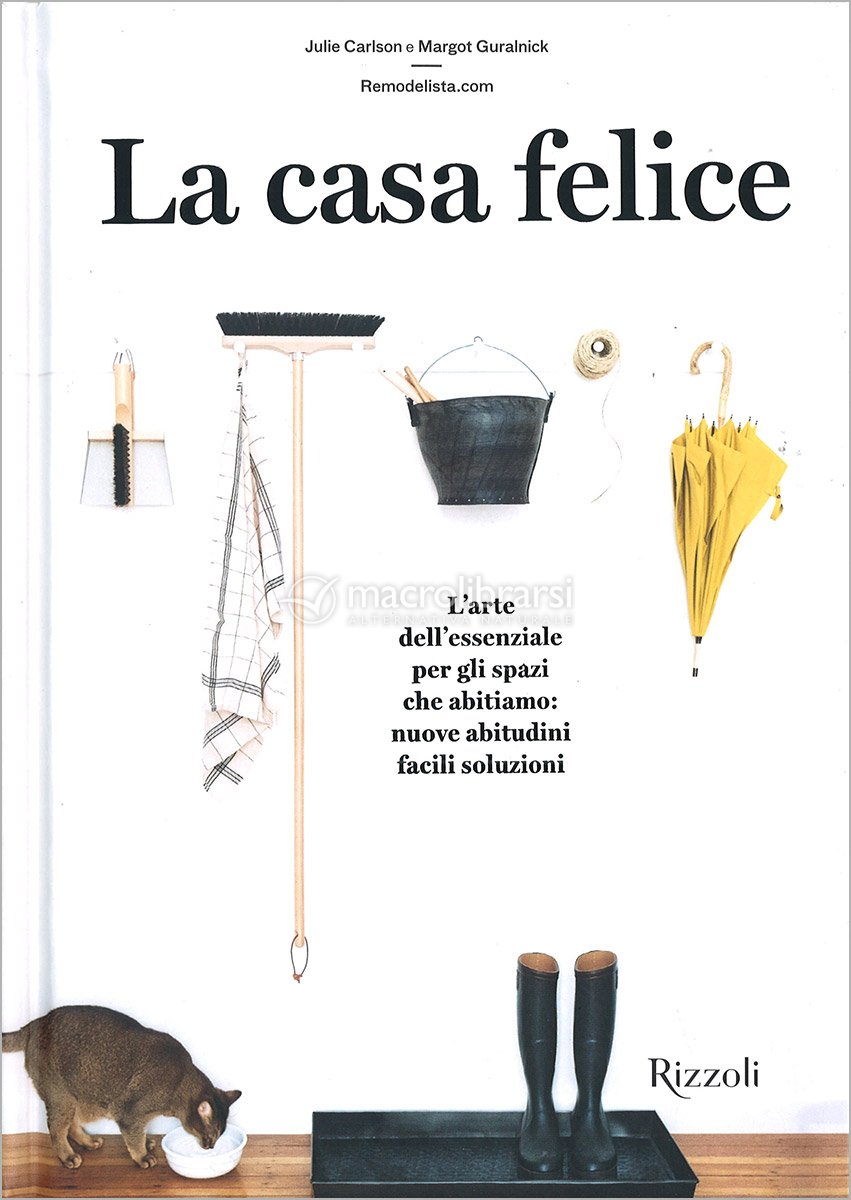 Julie Carlson e Margot Guralnick

Remodelista.com

La casa felice

macrolibrarsi
ALTERNATIVA NATURALE

L'arte dell'essenziale per gli spazi che abitiamo: nuove abitudini facili soluzioni

Rizzoli